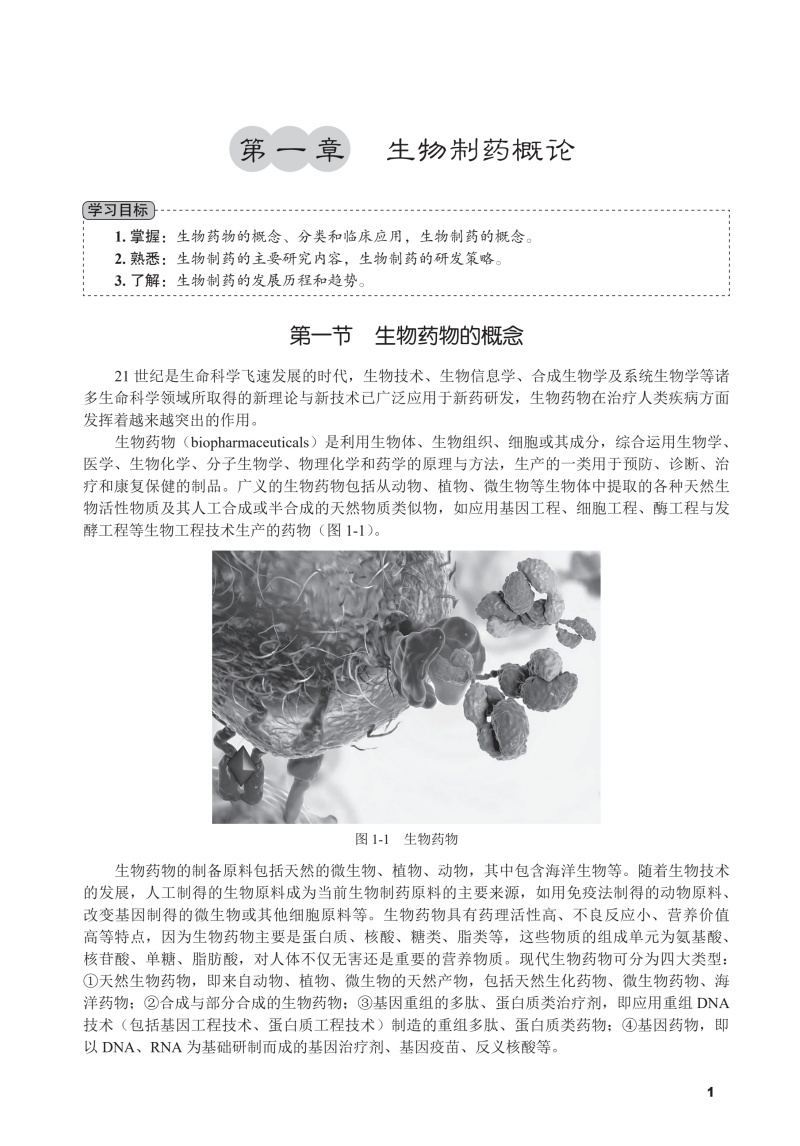 第一章　生物制药概论

学习目标

1. 掌握：生物药物的概念、分类和临床应用，生物制药的概念。
2. 熟悉：生物制药的主要研究内容，生物制药的研发策略。
3. 了解：生物制药的发展历程和趋势。

第一节　生物药物的概念

21 世纪是生命科学飞速发展的时代，生物技术、生物信息学、合成生物学及系统生物学等诸多生命科学领域所取得的新理论与新技术已广泛应用于新药研发，生物药物在治疗人类疾病方面发挥着越来越突出的作用。

生物药物（biopharmaceuticals）是利用生物体、生物组织、细胞或其成分，综合运用生物学、医学、生物化学、分子生物学、物理化学和药学的原理与方法，生产的一类用于预防、诊断、治疗和康复保健的制品。广义的生物药物包括从动物、植物、微生物等生物体中提取的各种天然生物活性物质及其人工合成或半合成的天然物质类似物，如应用基因工程、细胞工程、酶工程与发酵工程等生物工程技术生产的药物（图 1-1）。

图 1-1　生物药物

生物药物的制备原料包括天然的微生物、植物、动物，其中包含海洋生物等。随着生物技术的发展，人工制得的生物原料成为当前生物制药原料的主要来源，如用免疫法制得的动物原料、改变基因制得的微生物或其他细胞原料等。生物药物具有药理活性高、不良反应小、营养价值高等特点，因为生物药物主要是蛋白质、核酸、糖类、脂类等，这些物质的组成单元为氨基酸、核苷酸、单糖、脂肪酸，对人体不仅无害还是重要的营养物质。现代生物药物可分为四大类型：①天然生物药物，即来自动物、植物、微生物的天然产物，包括天然生化药物、微生物药物、海洋药物；②合成与部分合成的生物药物；③基因重组的多肽、蛋白质类治疗剂，即应用重组 DNA 技术（包括基因工程技术、蛋白质工程技术）制造的重组多肽、蛋白质类药物；④基因药物，即以 DNA、RNA 为基础研制而成的基因治疗剂、基因疫苗、反义核酸等。

1